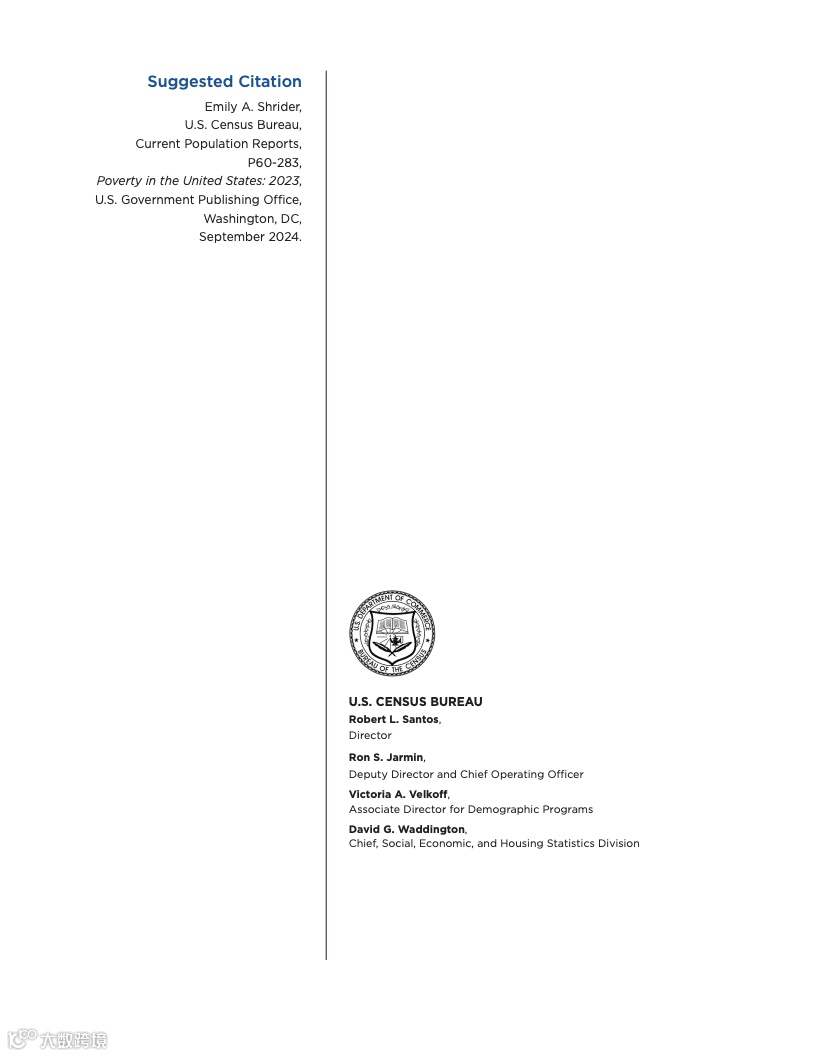 Suggested Citation
Emily A. Shrider,
U.S. Census Bureau,
Current Population Reports,
P60-283,
Poverty in the United States: 2023,
U.S. Government Publishing Office,
Washington, DC,
September 2024.

U.S. DEPARTMENT OF COMMERCE
BUREAU OF THE CENSUS

U.S. CENSUS BUREAU
Robert L. Santos,
Director

Ron S. Jarmin,
Deputy Director and Chief Operating Officer

Victoria A. Velkoff,
Associate Director for Demographic Programs

David G. Waddington,
Chief, Social, Economic, and Housing Statistics Division

大数跨境